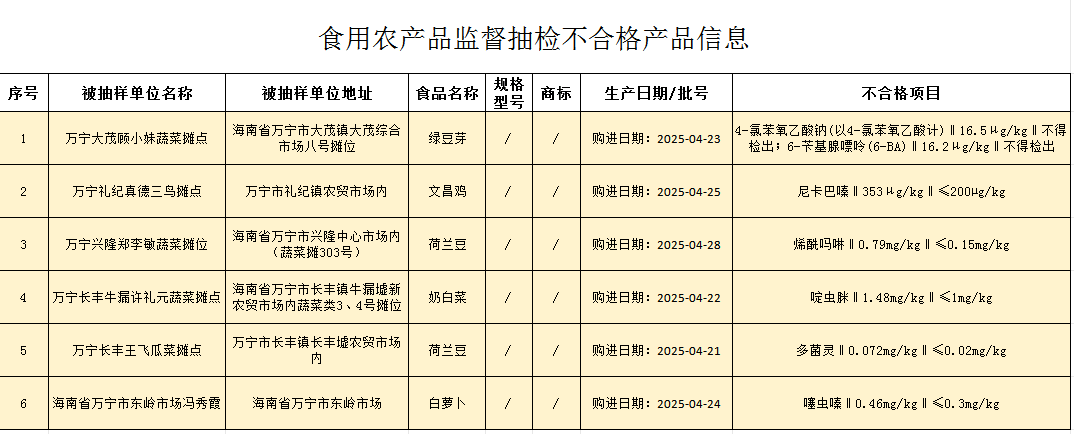 食用农产品监督抽检不合格产品信息

| 序号 | 被抽样单位名称 | 被抽样单位地址 | 食品名称 | 规格型号 | 商标 | 生产日期/批号 | 不合格项目 |
|---|---|---|---|---|---|---|---|
| 1 | 万宁大茂顾小妹蔬菜摊点 | 海南省万宁市大茂镇大茂综合市场八号摊位 | 绿豆芽 | / | / | 购进日期：2025-04-23 | 4-氯苯氧乙酸钠(以4-氯苯氧乙酸计)‖16.5μg/kg‖不得检出；6-苄基腺嘌呤(6-BA)‖16.2μg/kg‖不得检出 |
| 2 | 万宁礼纪真德三鸟摊点 | 万宁市礼纪镇农贸市场内 | 文昌鸡 | / | / | 购进日期：2025-04-25 | 尼卡巴嗪‖353μg/kg‖≤200μg/kg |
| 3 | 万宁兴隆郑李敏蔬菜摊位 | 海南省万宁市兴隆中心市场内（蔬菜摊303号） | 荷兰豆 | / | / | 购进日期：2025-04-28 | 烯酰吗啉‖0.79mg/kg‖≤0.15mg/kg |
| 4 | 万宁长丰牛漏许礼元蔬菜摊点 | 海南省万宁市长丰镇牛漏墟新农贸市场内蔬菜类3、4号摊位 | 奶白菜 | / | / | 购进日期：2025-04-22 | 啶虫脒‖1.48mg/kg‖≤1mg/kg |
| 5 | 万宁长丰王飞瓜菜摊点 | 万宁市长丰镇长丰墟农贸市场内 | 荷兰豆 | / | / | 购进日期：2025-04-21 | 多菌灵‖0.072mg/kg‖≤0.02mg/kg |
| 6 | 海南省万宁市东岭市场冯秀霞 | 海南省万宁市东岭市场 | 白萝卜 | / | / | 购进日期：2025-04-24 | 噻虫嗪‖0.46mg/kg‖≤0.3mg/kg |